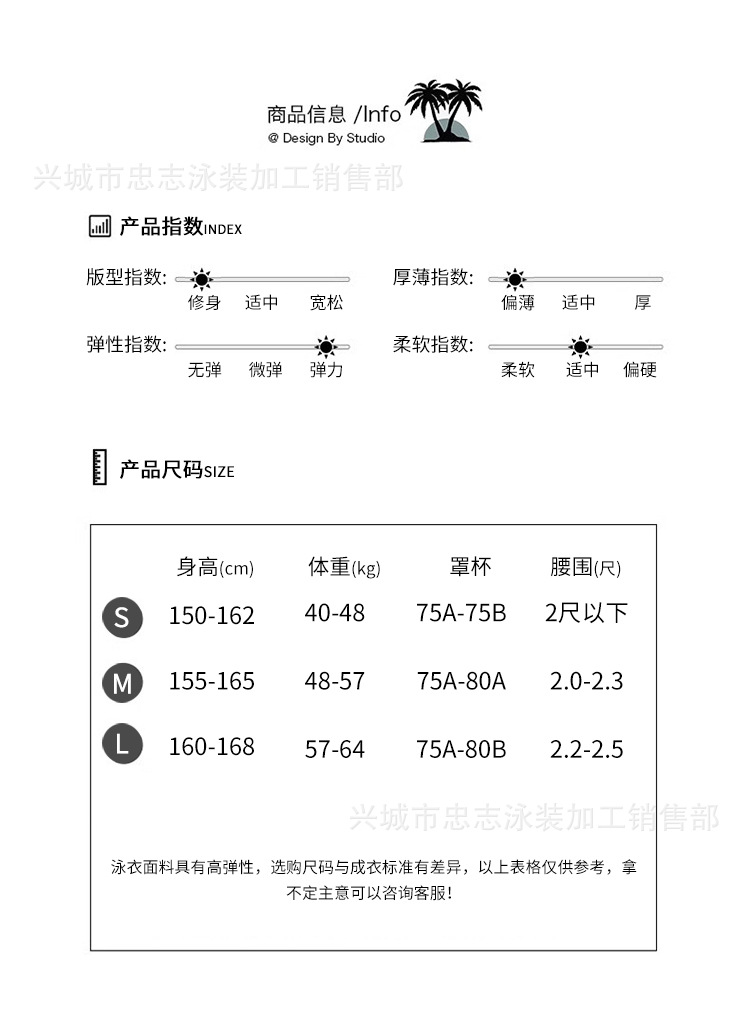 商品信息 /Info
@ Design By Studio

兴城市忠志泳装加工销售部

产品指数INDEX

版型指数: 修身 适中 宽松
厚薄指数: 偏薄 适中 厚
弹性指数: 无弹 微弹 弹力
柔软指数: 柔软 适中 偏硬

产品尺码SIZE

| | 身高(cm) | 体重(kg) | 罩杯 | 腰围(尺) |
|---|---|---|---|---|
| S | 150-162 | 40-48 | 75A-75B | 2尺以下 |
| M | 155-165 | 48-57 | 75A-80A | 2.0-2.3 |
| L | 160-168 | 57-64 | 75A-80B | 2.2-2.5 |

兴城市忠志泳装加工销售部

泳衣面料具有高弹性，选购尺码与成衣标准有差异，以上表格仅供参考，拿不定主意可以咨询客服!